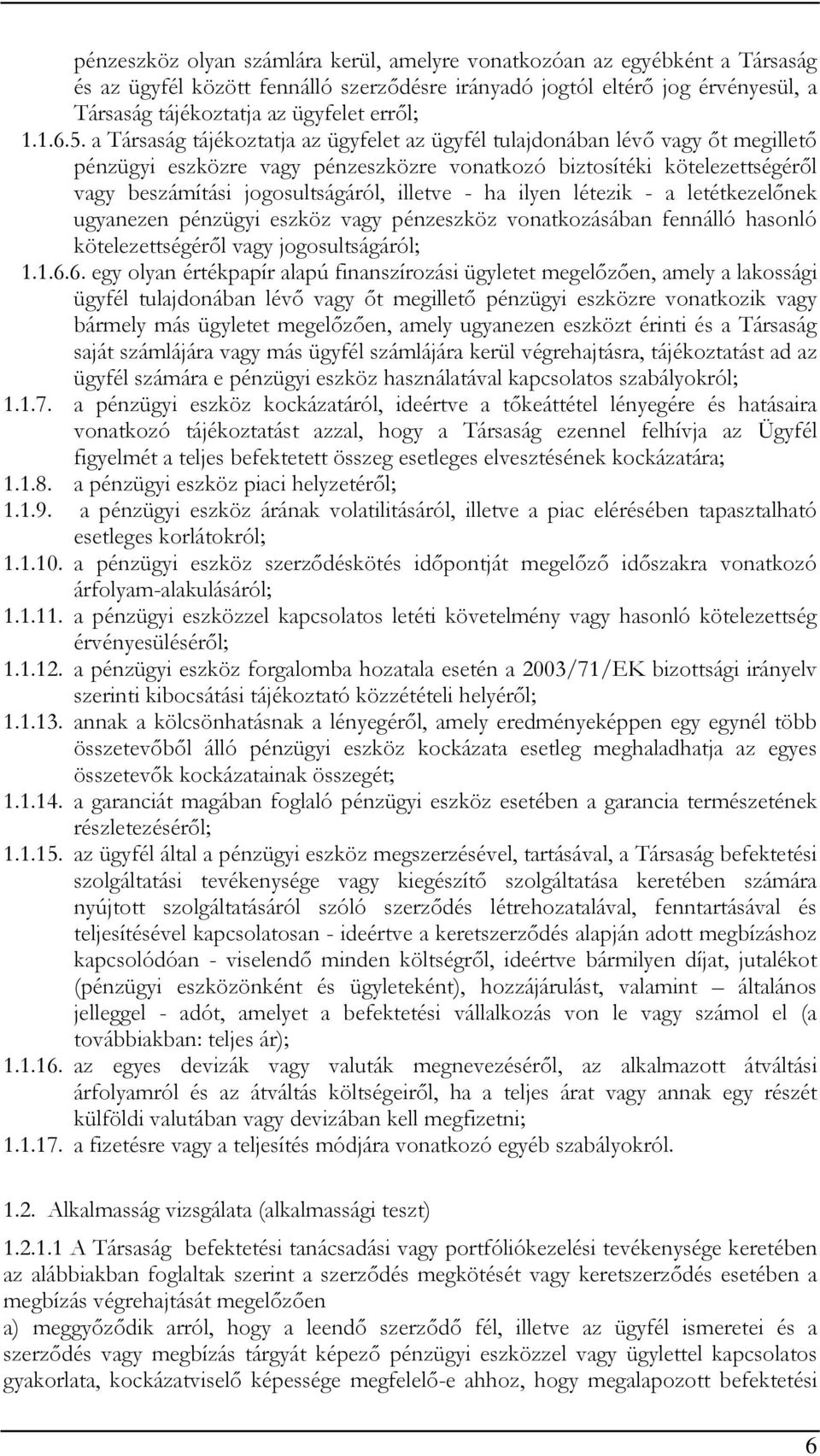 pénzeszköz olyan számlára kerül, amelyre vonatkozóan az egyébként a Társaság és az ügyfél között fennálló szerződésre irányadó jogtól eltérő jog érvényesül, a Társaság tájékoztatja az ügyfelet erről;

1.1.6.5. a Társaság tájékoztatja az ügyfelet az ügyfél tulajdonában lévő vagy őt megillető pénzügyi eszközre vagy pénzeszközre vonatkozó biztosítéki kötelezettségéről vagy beszámítási jogosultságáról, illetve - ha ilyen létezik - a letétkezelőnek ugyanezen pénzügyi eszköz vagy pénzeszköz vonatkozásában fennálló hasonló kötelezettségéről vagy jogosultságáról;

1.1.6.6. egy olyan értékpapír alapú finanszírozási ügyletet megelőzően, amely a lakossági ügyfél tulajdonában lévő vagy őt megillető pénzügyi eszközre vonatkozik vagy bármely más ügyletet megelőzően, amely ugyanezen eszközt érinti és a Társaság saját számlájára vagy más ügyfél számlájára kerül végrehajtásra, tájékoztatást ad az ügyfél számára e pénzügyi eszköz használatával kapcsolatos szabályokról;

1.1.7. a pénzügyi eszköz kockázatáról, ideértve a tőkeáttétel lényegére és hatásaira vonatkozó tájékoztatást azzal, hogy a Társaság ezennel felhívja az Ügyfél figyelmét a teljes befektetett összeg esetleges elvesztésének kockázatára;

1.1.8. a pénzügyi eszköz piaci helyzetéről;

1.1.9. a pénzügyi eszköz árának volatilitásáról, illetve a piac elérésében tapasztalható esetleges korlátokról;

1.1.10. a pénzügyi eszköz szerződéskötés időpontját megelőző időszakra vonatkozó árfolyam-alakulásáról;

1.1.11. a pénzügyi eszközzel kapcsolatos letéti követelmény vagy hasonló kötelezettség érvényesüléséről;

1.1.12. a pénzügyi eszköz forgalomba hozatala esetén a 2003/71/EK bizottsági irányelv szerinti kibocsátási tájékoztató közzétételi helyéről;

1.1.13. annak a kölcsönhatásnak a lényegéről, amely eredményeképpen egy egynél több összetevőből álló pénzügyi eszköz kockázata esetleg meghaladhatja az egyes összetevők kockázatainak összegét;

1.1.14. a garanciát magában foglaló pénzügyi eszköz esetében a garancia természetének részletezéséről;

1.1.15. az ügyfél által a pénzügyi eszköz megszerzésével, tartásával, a Társaság befektetési szolgáltatási tevékenysége vagy kiegészítő szolgáltatása keretében számára nyújtott szolgáltatásáról szóló szerződés létrehozatalával, fenntartásával és teljesítésével kapcsolatosan - ideértve a keretszerződés alapján adott megbízáshoz kapcsolódóan - viselendő minden költségről, ideértve bármilyen díjat, jutalékot (pénzügyi eszközönként és ügyletenként), hozzájárulást, valamint – általános jelleggel - adót, amelyet a befektetési vállalkozás von le vagy számol el (a továbbiakban: teljes ár);

1.1.16. az egyes devizák vagy valuták megnevezéséről, az alkalmazott átváltási árfolyamról és az átváltás költségeiről, ha a teljes árat vagy annak egy részét külföldi valutában vagy devizában kell megfizetni;

1.1.17. a fizetésre vagy a teljesítés módjára vonatkozó egyéb szabályokról.

1.2. Alkalmasság vizsgálata (alkalmassági teszt)

1.2.1.1 A Társaság befektetési tanácsadási vagy portfóliókezelési tevékenysége keretében az alábbiakban foglaltak szerint a szerződés megkötését vagy keretszerződés esetében a megbízás végrehajtását megelőzően

a) meggyőződik arról, hogy a leendő szerződő fél, illetve az ügyfél ismeretei és a szerződés vagy megbízás tárgyát képező pénzügyi eszközzel vagy ügylettel kapcsolatos gyakorlata, kockázatviselő képessége megfelelő-e ahhoz, hogy megalapozott befektetési

6